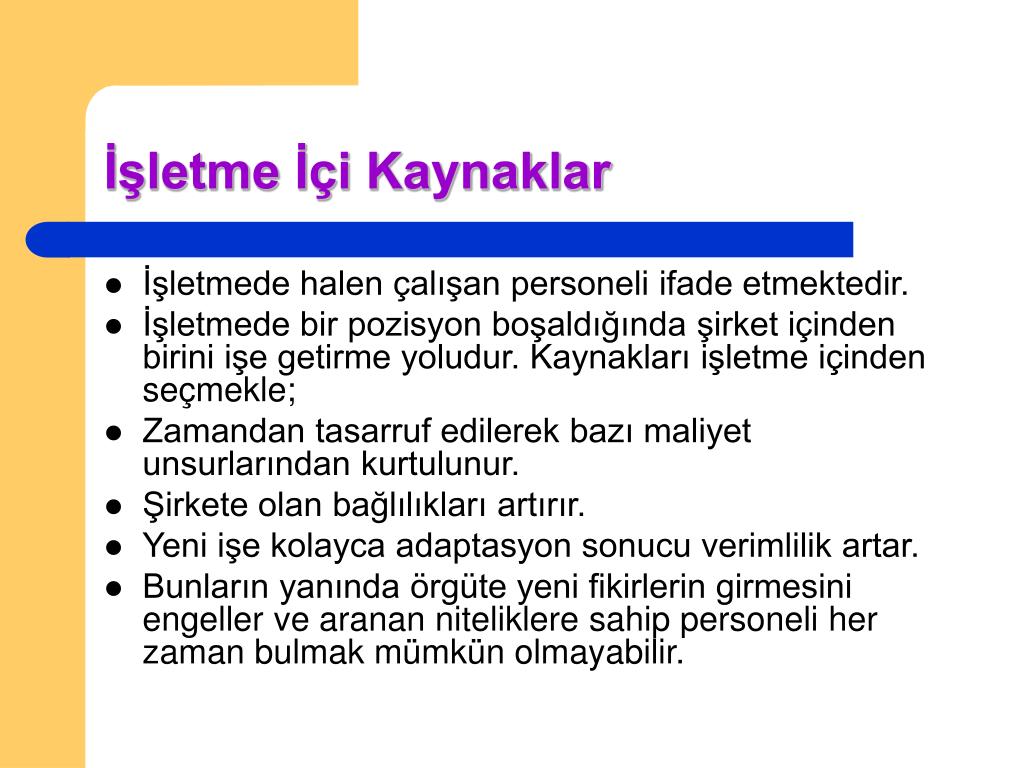 İşletme İçi Kaynaklar

• İşletmede halen çalışan personeli ifade etmektedir.
• İşletmede bir pozisyon boşaldığında şirket içinden birini işe getirme yoludur. Kaynakları işletme içinden seçmekle;
• Zamandan tasarruf edilerek bazı maliyet unsurlarından kurtulunur.
• Şirkete olan bağlılıkları artırır.
• Yeni işe kolayca adaptasyon sonucu verimlilik artar.
• Bunların yanında örgüte yeni fikirlerin girmesini engeller ve aranan niteliklere sahip personeli her zaman bulmak mümkün olmayabilir.